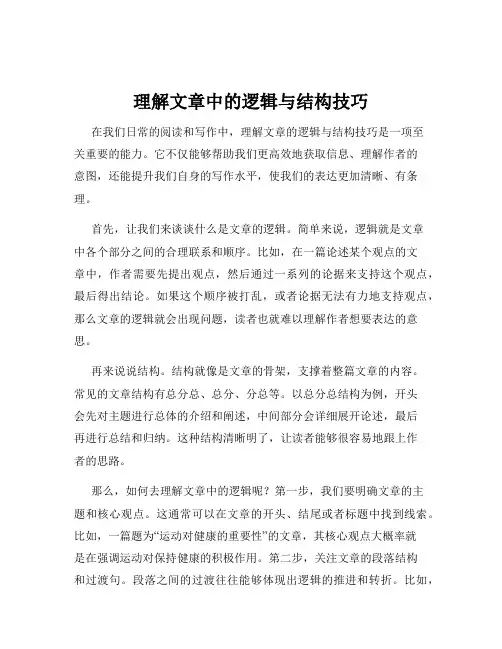 理解文章中的逻辑与结构技巧

在我们日常的阅读和写作中，理解文章的逻辑与结构技巧是一项至关重要的能力。它不仅能够帮助我们更高效地获取信息、理解作者的意图，还能提升我们自身的写作水平，使我们的表达更加清晰、有条理。

首先，让我们来谈谈什么是文章的逻辑。简单来说，逻辑就是文章中各个部分之间的合理联系和顺序。比如，在一篇论述某个观点的文章中，作者需要先提出观点，然后通过一系列的论据来支持这个观点，最后得出结论。如果这个顺序被打乱，或者论据无法有力地支持观点，那么文章的逻辑就会出现问题，读者也就难以理解作者想要表达的意思。

再来说说结构。结构就像是文章的骨架，支撑着整篇文章的内容。常见的文章结构有总分总、总分、分总等。以总分总结构为例，开头会先对主题进行总体的介绍和阐述，中间部分会详细展开论述，最后再进行总结和归纳。这种结构清晰明了，让读者能够很容易地跟上作者的思路。

那么，如何去理解文章中的逻辑呢？第一步，我们要明确文章的主题和核心观点。这通常可以在文章的开头、结尾或者标题中找到线索。比如，一篇题为“运动对健康的重要性”的文章，其核心观点大概率就是在强调运动对保持健康的积极作用。第二步，关注文章的段落结构和过渡句。段落之间的过渡往往能够体现出逻辑的推进和转折。比如，